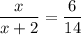 $\frac{x}{x+2} = \frac{6}{14}$